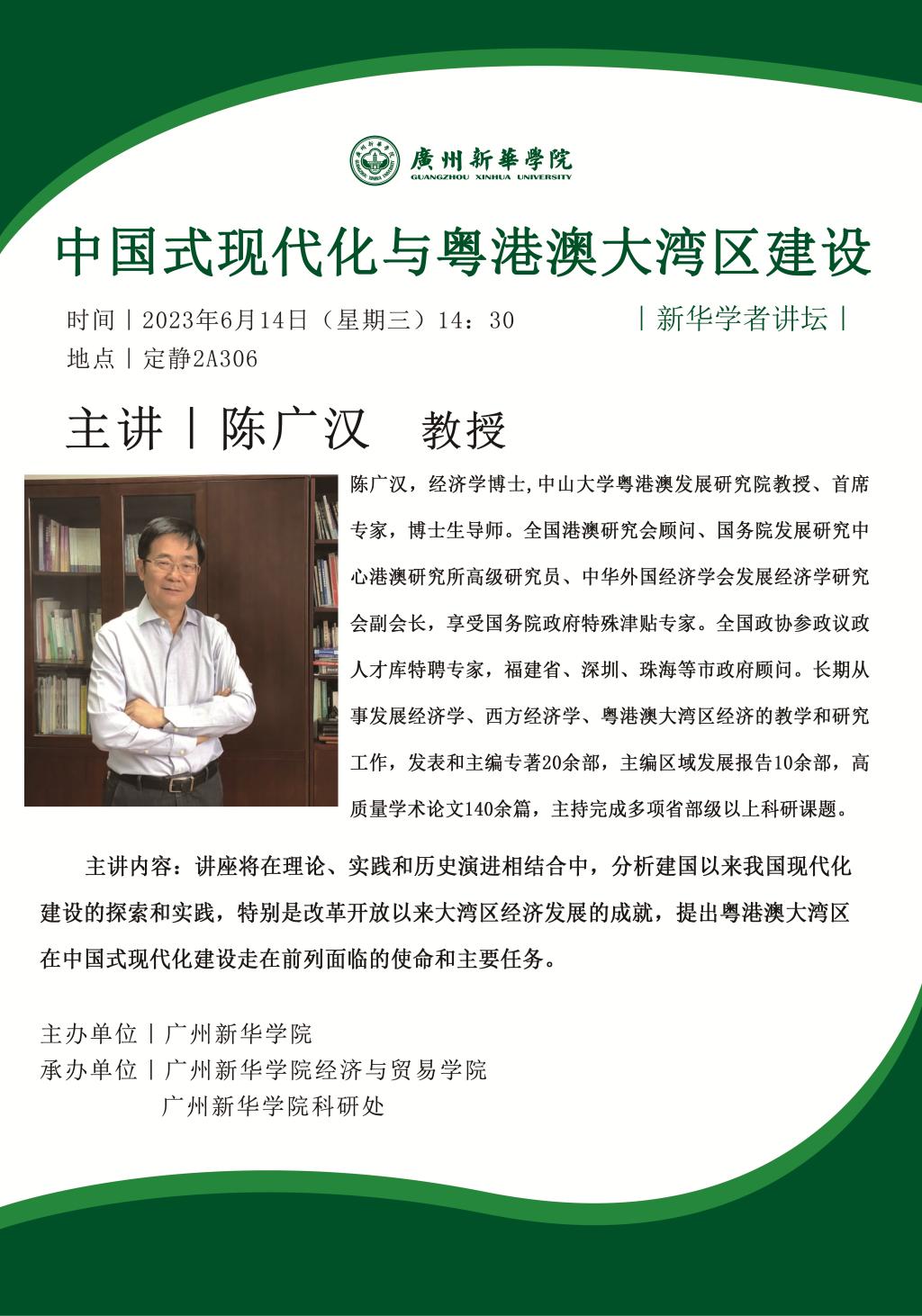 廣州新華學院
GUANGZHOU XINHUA UNIVERSITY

中国式现代化与粤港澳大湾区建设

时间丨2023年6月14日（星期三）14：30

丨新华学者讲坛丨

地点丨定静2A306

主讲丨陈广汉 教授

陈广汉，经济学博士,中山大学粤港澳发展研究院教授、首席专家，博士生导师。全国港澳研究会顾问、国务院发展研究中心港澳研究所高级研究员、中华外国经济学会发展经济学研究会副会长，享受国务院政府特殊津贴专家。全国政协参政议政人才库特聘专家，福建省、深圳、珠海等市政府顾问。长期从事发展经济学、西方经济学、粤港澳大湾区经济的教学和研究工作，发表和主编专著20余部，主编区域发展报告10余部，高质量学术论文140余篇，主持完成多项省部级以上科研课题。

主讲内容：讲座将在理论、实践和历史演进相结合中，分析建国以来我国现代化建设的探索和实践，特别是改革开放以来大湾区经济发展的成就，提出粤港澳大湾区在中国式现代化建设走在前列面临的使命和主要任务。

主办单位丨广州新华学院
承办单位丨广州新华学院经济与贸易学院
广州新华学院科研处